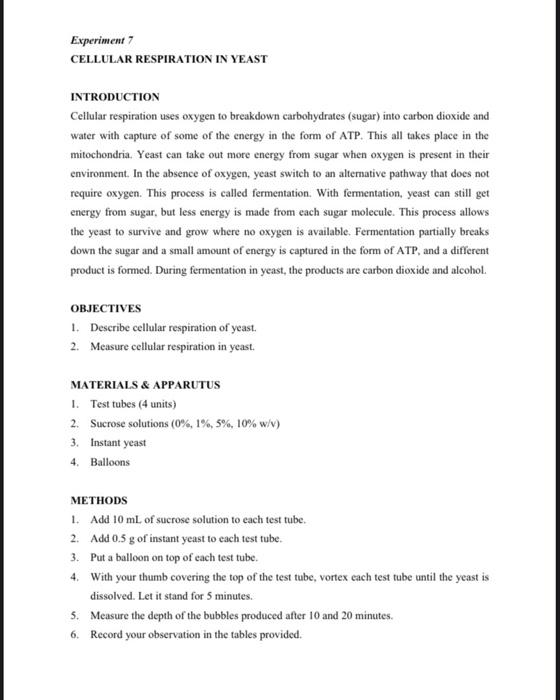 Experiment 7
CELLULAR RESPIRATION IN YEAST

INTRODUCTION
Cellular respiration uses oxygen to breakdown carbohydrates (sugar) into carbon dioxide and water with capture of some of the energy in the form of ATP. This all takes place in the mitochondria. Yeast can take out more energy from sugar when oxygen is present in their environment. In the absence of oxygen, yeast switch to an alternative pathway that does not require oxygen. This process is called fermentation. With fermentation, yeast can still get energy from sugar, but less energy is made from each sugar molecule. This process allows the yeast to survive and grow where no oxygen is available. Fermentation partially breaks down the sugar and a small amount of energy is captured in the form of ATP, and a different product is formed. During fermentation in yeast, the products are carbon dioxide and alcohol.

OBJECTIVES
1. Describe cellular respiration of yeast.
2. Measure cellular respiration in yeast.

MATERIALS & APPARUTUS
1. Test tubes (4 units)
2. Sucrose solutions (0%, 1%, 5%, 10% w/v)
3. Instant yeast
4. Balloons

METHODS
1. Add 10 mL of sucrose solution to each test tube.
2. Add 0.5 g of instant yeast to each test tube.
3. Put a balloon on top of each test tube.
4. With your thumb covering the top of the test tube, vortex each test tube until the yeast is dissolved. Let it stand for 5 minutes.
5. Measure the depth of the bubbles produced after 10 and 20 minutes.
6. Record your observation in the tables provided.